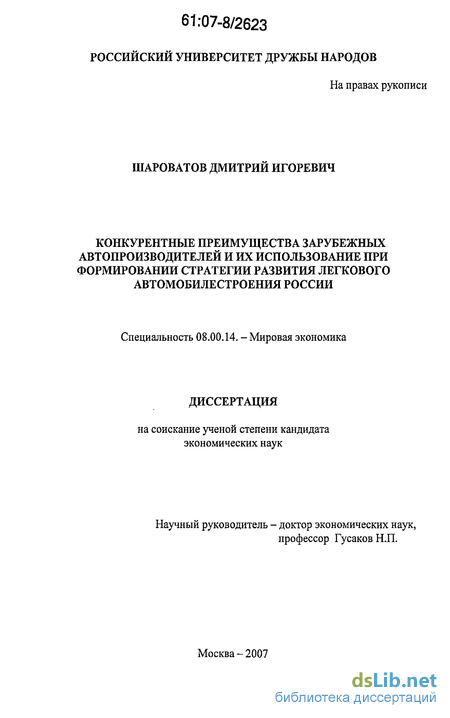 61:07-8/2623

РОССИЙСКИЙ УНИВЕРСИТЕТ ДРУЖБЫ НАРОДОВ

На правах рукописи

ШАРОВАТОВ ДМИТРИЙ ИГОРЕВИЧ

КОНКУРЕНТНЫЕ ПРЕИМУЩЕСТВА ЗАРУБЕЖНЫХ АВТОПРОИЗВОДИТЕЛЕЙ И ИХ ИСПОЛЬЗОВАНИЕ ПРИ ФОРМИРОВАНИИ СТРАТЕГИИ РАЗВИТИЯ ЛЕГКОВОГО АВТОМОБИЛЕСТРОЕНИЯ РОССИИ

Специальность 08.00.14. – Мировая экономика

ДИССЕРТАЦИЯ

на соискание ученой степени кандидата экономических наук

Научный руководитель – доктор экономических наук, профессор Гусаков Н.П.

Москва – 2007

dsLib.net
библиотека диссертаций